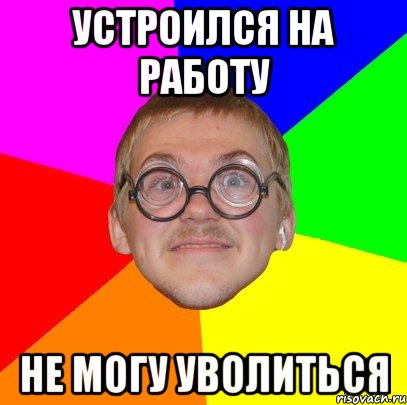 УСТРОИЛСЯ НА РАБОТУ

НЕ МОГУ УВОЛИТЬСЯ

risovach.ru